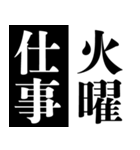 火曜
仕事